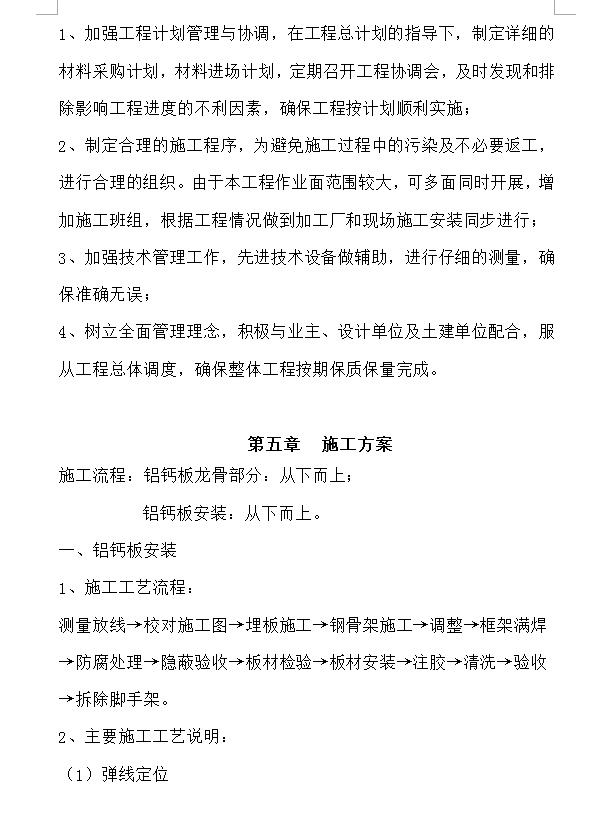 1、加强工程计划管理与协调，在工程总计划的指导下，制定详细的材料采购计划，材料进场计划，定期召开工程协调会，及时发现和排除影响工程进度的不利因素，确保工程按计划顺利实施；

2、制定合理的施工程序，为避免施工过程中的污染及不必要返工，进行合理的组织。由于本工程作业面范围较大，可多面同时开展，增加施工班组，根据工程情况做到加工厂和现场施工安装同步进行；

3、加强技术管理工作，先进技术设备做辅助，进行仔细的测量，确保准确无误；

4、树立全面管理理念，积极与业主、设计单位及土建单位配合，服从工程总体调度，确保整体工程按期保质保量完成。

第五章　施工方案

施工流程：铝钙板龙骨部分：从下而上；

铝钙板安装：从下而上。

一、铝钙板安装

1、施工工艺流程：

测量放线→校对施工图→埋板施工→钢骨架施工→调整→框架满焊→防腐处理→隐蔽验收→板材检验→板材安装→注胶→清洗→验收→拆除脚手架。

2、主要施工工艺说明：

（1）弹线定位